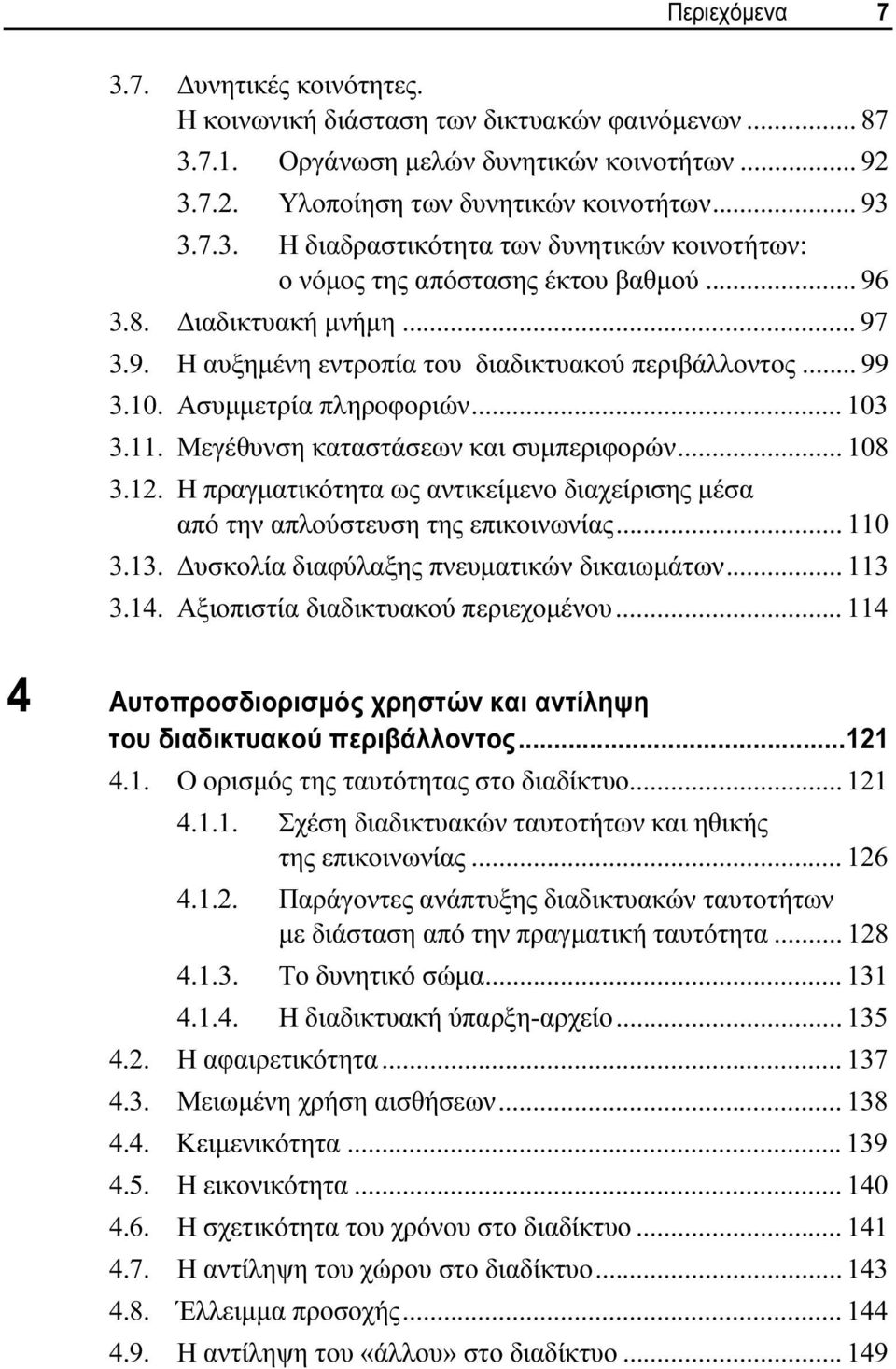 Περιεχόμενα 7

3.7. Δυνητικές κοινότητες. Η κοινωνική διάσταση των δικτυακών φαινόμενων ... 87
3.7.1. Οργάνωση μελών δυνητικών κοινοτήτων ... 92
3.7.2. Υλοποίηση των δυνητικών κοινοτήτων ... 93
3.7.3. Η διαδραστικότητα των δυνητικών κοινοτήτων: ο νόμος της απόστασης έκτου βαθμού ... 96
3.8. Διαδικτυακή μνήμη ... 97
3.9. Η αυξημένη εντροπία του διαδικτυακού περιβάλλοντος ... 99
3.10. Ασυμμετρία πληροφοριών ... 103
3.11. Μεγέθυνση καταστάσεων και συμπεριφορών ... 108
3.12. Η πραγματικότητα ως αντικείμενο διαχείρισης μέσα από την απλούστευση της επικοινωνίας ... 110
3.13. Δυσκολία διαφύλαξης πνευματικών δικαιωμάτων ... 113
3.14. Αξιοπιστία διαδικτυακού περιεχομένου ... 114

4 Αυτοπροσδιορισμός χρηστών και αντίληψη του διαδικτυακού περιβάλλοντος ...121
4.1. Ο ορισμός της ταυτότητας στο διαδίκτυο ... 121
4.1.1. Σχέση διαδικτυακών ταυτοτήτων και ηθικής της επικοινωνίας ... 126
4.1.2. Παράγοντες ανάπτυξης διαδικτυακών ταυτοτήτων με διάσταση από την πραγματική ταυτότητα ... 128
4.1.3. Το δυνητικό σώμα ... 131
4.1.4. Η διαδικτυακή ύπαρξη-αρχείο ... 135
4.2. Η αφαιρετικότητα ... 137
4.3. Μειωμένη χρήση αισθήσεων ... 138
4.4. Κειμενικότητα ... 139
4.5. Η εικονικότητα ... 140
4.6. Η σχετικότητα του χρόνου στο διαδίκτυο ... 141
4.7. Η αντίληψη του χώρου στο διαδίκτυο ... 143
4.8. Έλλειμμα προσοχής ... 144
4.9. Η αντίληψη του «άλλου» στο διαδίκτυο ... 149